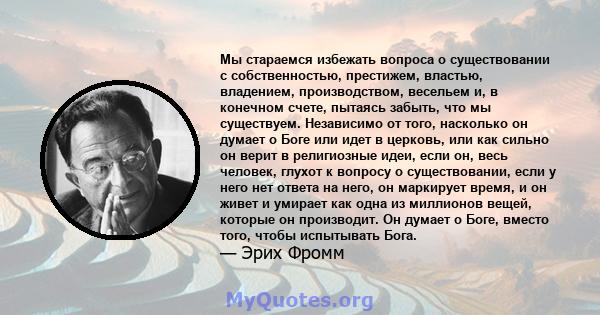 Мы стараемся избежать вопроса о существовании с собственностью, престижем, властью, владением, производством, весельем и, в конечном счете, пытаясь забыть, что мы существуем. Независимо от того, насколько он думает о Боге или идет в церковь, или как сильно он верит в религиозные идеи, если он, весь человек, глухот к вопросу о существовании, если у него нет ответа на него, он маркирует время, и он живет и умирает как одна из миллионов вещей, которые он производит. Он думает о Боге, вместо того, чтобы испытывать Бога.
— Эрих Фромм

MyQuotes.org